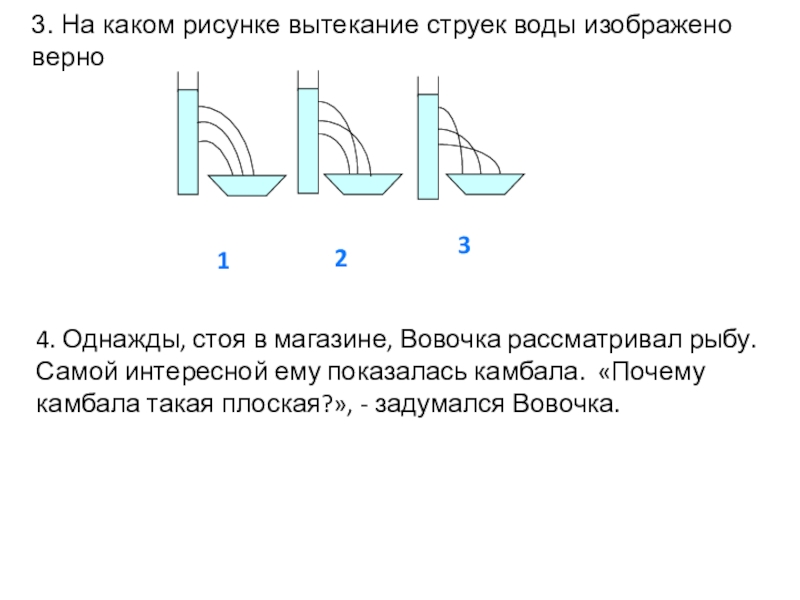 3. На каком рисунке вытекание струек воды изображено верно

1

2

3

4. Однажды, стоя в магазине, Вовочка рассматривал рыбу. Самой интересной ему показалась камбала. «Почему камбала такая плоская?», - задумался Вовочка.